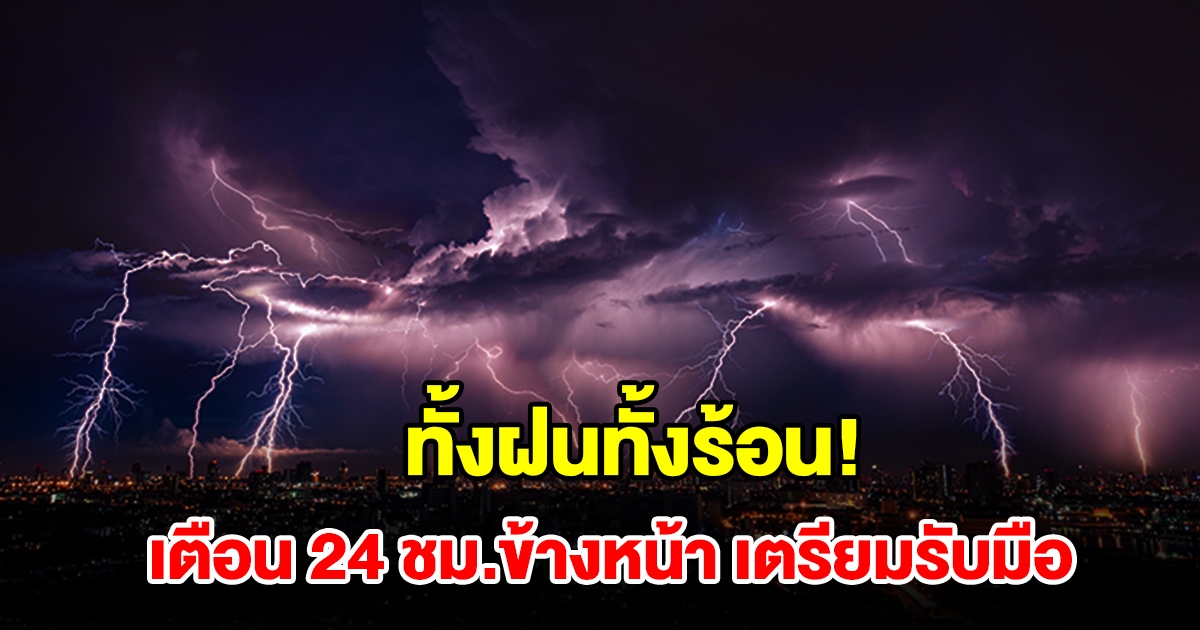 ทั้งฝนทั้งร้อน!
เตือน 24 ชม.ข้างหน้า เตรียมรับมือ